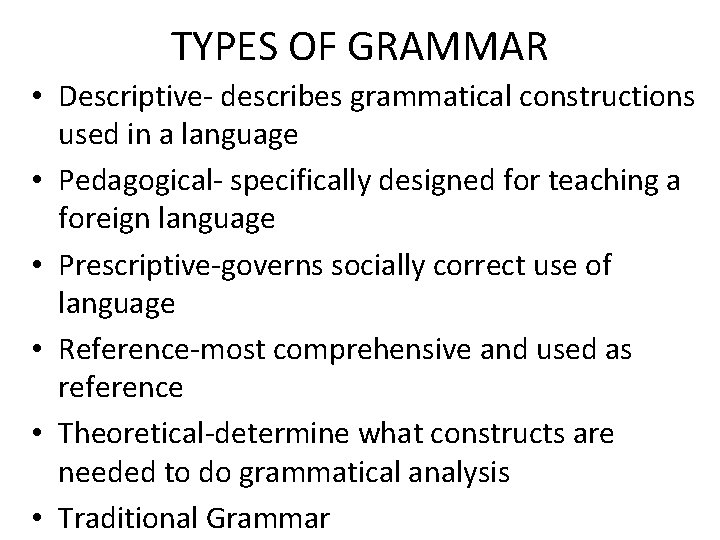 TYPES OF GRAMMAR

• Descriptive- describes grammatical constructions used in a language
• Pedagogical- specifically designed for teaching a foreign language
• Prescriptive-governs socially correct use of language
• Reference-most comprehensive and used as reference
• Theoretical-determine what constructs are needed to do grammatical analysis
• Traditional Grammar